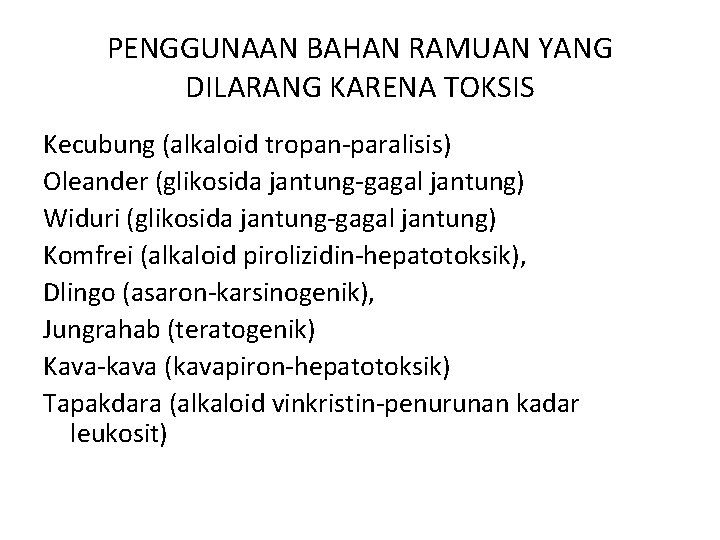 PENGGUNAAN BAHAN RAMUAN YANG DILARANG KARENA TOKSIS

Kecubung (alkaloid tropan-paralisis)
Oleander (glikosida jantung-gagal jantung)
Widuri (glikosida jantung-gagal jantung)
Komfrei (alkaloid pirolizidin-hepatotoksik),
Dlingo (asaron-karsinogenik),
Jungrahab (teratogenik)
Kava-kava (kavapiron-hepatotoksik)
Tapakdara (alkaloid vinkristin-penurunan kadar leukosit)